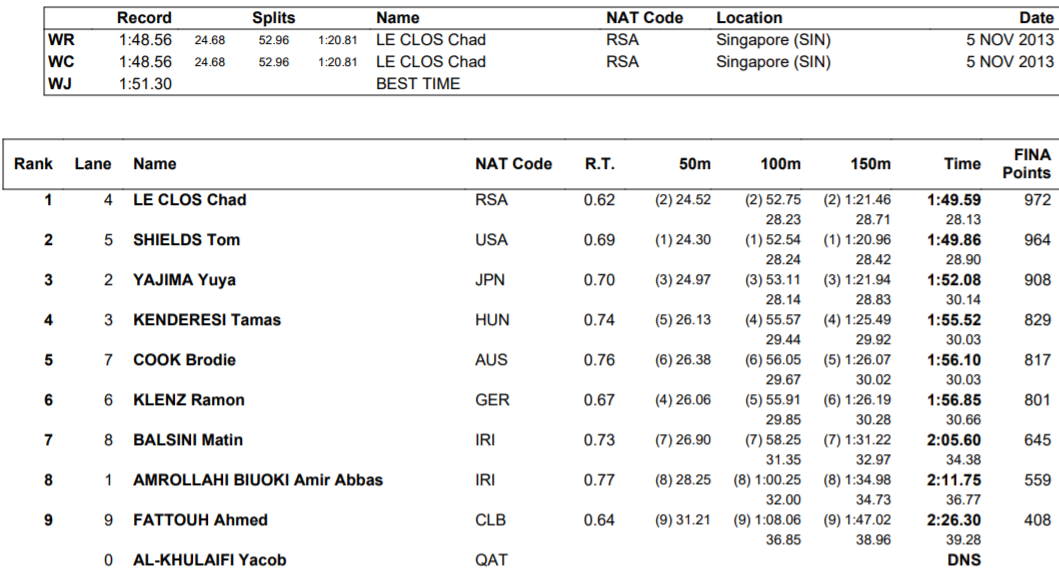 | | Record | Splits | | | Name | NAT Code | Location | Date |
|---|---|---|---|---|---|---|---|---|
| WR | 1:48.56 | 24.68 | 52.96 | 1:20.81 | LE CLOS Chad | RSA | Singapore (SIN) | 5 NOV 2013 |
| WC | 1:48.56 | 24.68 | 52.96 | 1:20.81 | LE CLOS Chad | RSA | Singapore (SIN) | 5 NOV 2013 |
| WJ | 1:51.30 | | | | BEST TIME | | | |

| Rank | Lane | Name | NAT Code | R.T. | 50m | 100m | 150m | Time | FINA Points |
|---|---|---|---|---|---|---|---|---|---|
| 1 | 4 | LE CLOS Chad | RSA | 0.62 | (2) 24.52 | (2) 52.75 28.23 | (2) 1:21.46 28.71 | 1:49.59 28.13 | 972 |
| 2 | 5 | SHIELDS Tom | USA | 0.69 | (1) 24.30 | (1) 52.54 28.24 | (1) 1:20.96 28.42 | 1:49.86 28.90 | 964 |
| 3 | 2 | YAJIMA Yuya | JPN | 0.70 | (3) 24.97 | (3) 53.11 28.14 | (3) 1:21.94 28.83 | 1:52.08 30.14 | 908 |
| 4 | 3 | KENDERESI Tamas | HUN | 0.74 | (5) 26.13 | (4) 55.57 29.44 | (4) 1:25.49 29.92 | 1:55.52 30.03 | 829 |
| 5 | 7 | COOK Brodie | AUS | 0.76 | (6) 26.38 | (6) 56.05 29.67 | (5) 1:26.07 30.02 | 1:56.10 30.03 | 817 |
| 6 | 6 | KLENZ Ramon | GER | 0.67 | (4) 26.06 | (5) 55.91 29.85 | (6) 1:26.19 30.28 | 1:56.85 30.66 | 801 |
| 7 | 8 | BALSINI Matin | IRI | 0.73 | (7) 26.90 | (7) 58.25 31.35 | (7) 1:31.22 32.97 | 2:05.60 34.38 | 645 |
| 8 | 1 | AMROLLAHI BIUOKI Amir Abbas | IRI | 0.77 | (8) 28.25 | (8) 1:00.25 32.00 | (8) 1:34.98 34.73 | 2:11.75 36.77 | 559 |
| 9 | 9 | FATTOUH Ahmed | CLB | 0.64 | (9) 31.21 | (9) 1:08.06 36.85 | (9) 1:47.02 38.96 | 2:26.30 39.28 | 408 |
| | 0 | AL-KHULAIFI Yacob | QAT | | | | | DNS | |